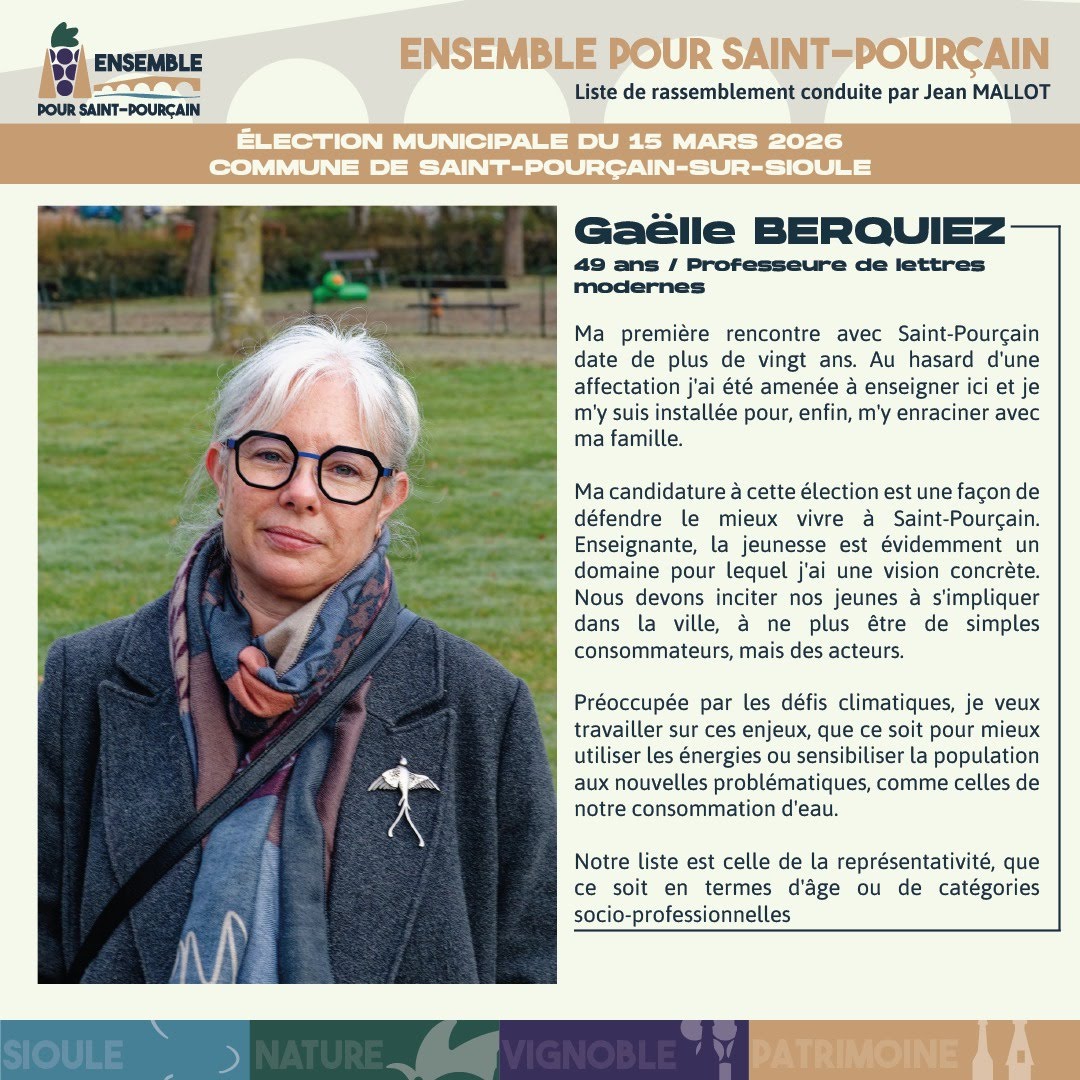 ENSEMBLE
POUR SAINT-POURÇAIN

ENSEMBLE POUR SAINT-POURÇAIN
Liste de rassemblement conduite par Jean MALLOT

ÉLECTION MUNICIPALE DU 15 MARS 2026
COMMUNE DE SAINT-POURÇAIN-SUR-SIOULE

Gaëlle BERQUIEZ
49 ans / Professeure de lettres modernes

Ma première rencontre avec Saint-Pourçain date de plus de vingt ans. Au hasard d'une affectation j'ai été amenée à enseigner ici et je m'y suis installée pour, enfin, m'y enraciner avec ma famille.

Ma candidature à cette élection est une façon de défendre le mieux vivre à Saint-Pourçain. Enseignante, la jeunesse est évidemment un domaine pour lequel j'ai une vision concrète. Nous devons inciter nos jeunes à s'impliquer dans la ville, à ne plus être de simples consommateurs, mais des acteurs.

Préoccupée par les défis climatiques, je veux travailler sur ces enjeux, que ce soit pour mieux utiliser les énergies ou sensibiliser la population aux nouvelles problématiques, comme celles de notre consommation d'eau.

Notre liste est celle de la représentativité, que ce soit en termes d'âge ou de catégories socio-professionnelles

SIOULE NATURE VIGNOBLE PATRIMOINE